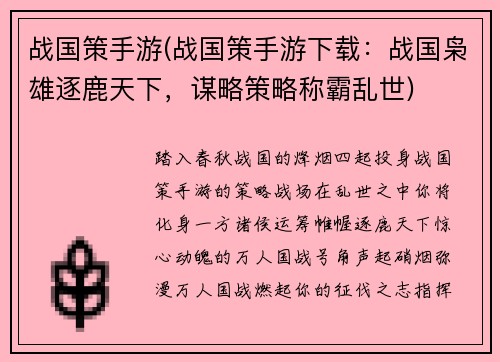 战国策手游(战国策手游下载：战国枭雄逐鹿天下，谋略策略称霸乱世)

踏入春秋战国的烽烟四起投身战国策手游的策略战场在乱世之中你将化身一方诸侯运筹帷幄逐鹿天下惊心动魄的万人国战号角声起硝烟弥漫万人国战燃起你的征伐之志指挥